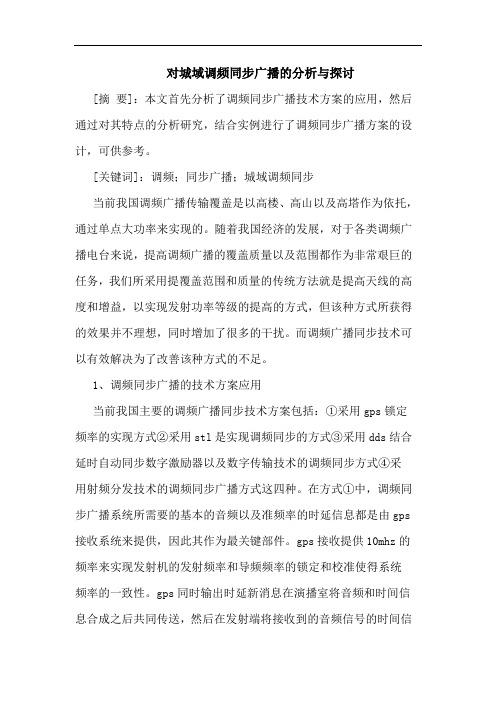 对城域调频同步广播的分析与探讨

[摘 要]：本文首先分析了调频同步广播技术方案的应用，然后通过对其特点的分析研究，结合实例进行了调频同步广播方案的设计，可供参考。

[关键词]：调频；同步广播；城域调频同步

当前我国调频广播传输覆盖是以高楼、高山以及高塔作为依托，通过单点大功率来实现的。随着我国经济的发展，对于各类调频广播电台来说，提高调频广播的覆盖质量以及范围都作为非常艰巨的任务，我们所采用提覆盖范围和质量的传统方法就是提高天线的高度和增益，以实现发射功率等级的提高的方式，但该种方式所获得的效果并不理想，同时增加了很多的干扰。而调频广播同步技术可以有效解决为了改善该种方式的不足。

1、调频同步广播的技术方案应用

当前我国主要的调频广播同步技术方案包括：①采用 gps 锁定频率的实现方式②采用 stl 是实现调频同步的方式③采用 dds 结合延时自动同步数字激励器以及数字传输技术的调频同步方式④采用射频分发技术的调频同步广播方式这四种。在方式①中，调频同步广播系统所需要的基本的音频以及准频率的时延信息都是由 gps 接收系统来提供，因此其作为最关键部件。gps 接收提供 10mhz 的频率来实现发射机的发射频率和导频频率的锁定和校准使得系统频率的一致性。gps 同时输出时延新消息在演播室将音频和时间信息合成之后共同传送，然后在发射端将接收到的音频信号的时间信